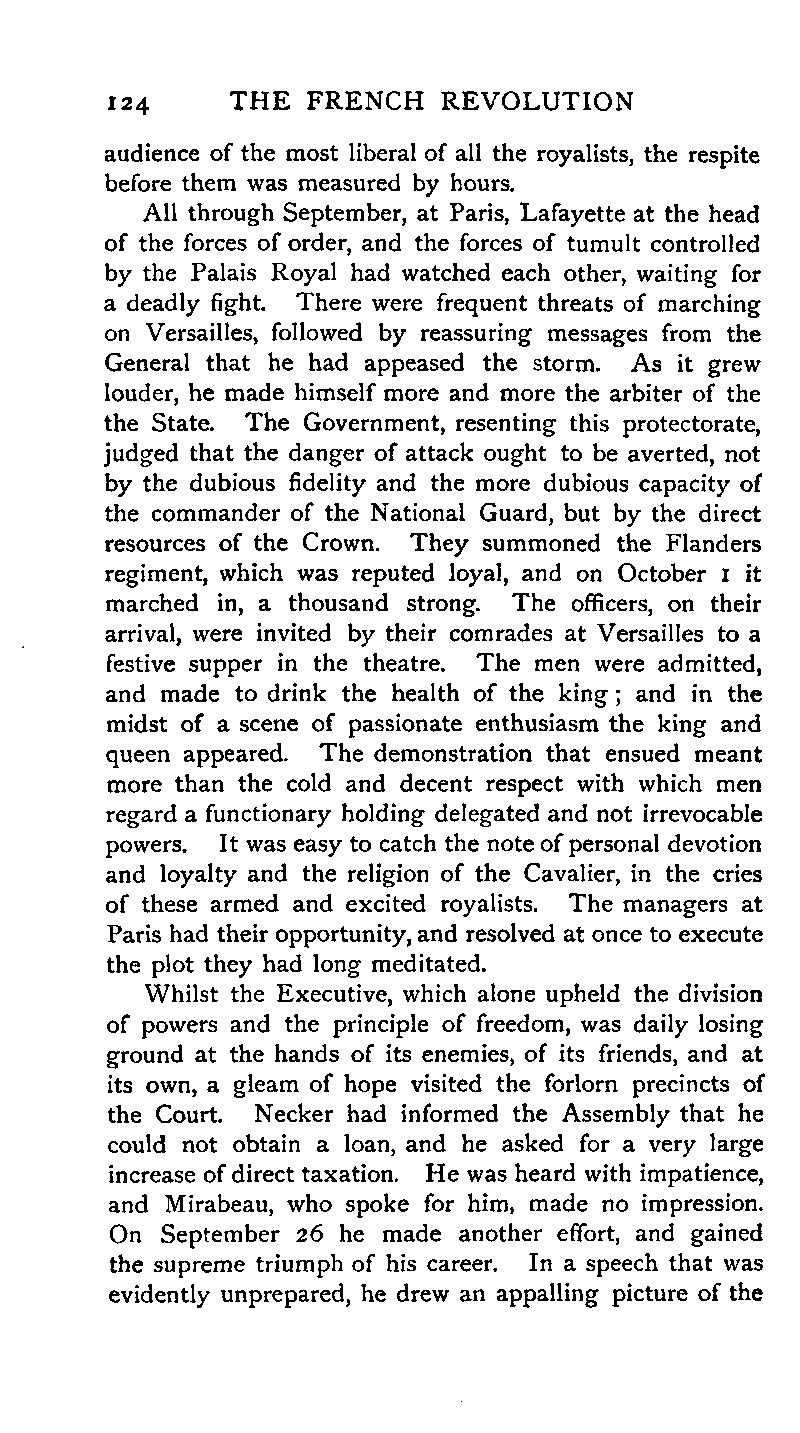 124 THE FRENCH REVOLUTION

audience of the most liberal of all the royalists, the respite before them was measured by hours.

All through September, at Paris, Lafayette at the head of the forces of order, and the forces of tumult controlled by the Palais Royal had watched each other, waiting for a deadly fight. There were frequent threats of marching on Versailles, followed by reassuring messages from the General that he had appeased the storm. As it grew louder, he made himself more and more the arbiter of the the State. The Government, resenting this protectorate, judged that the danger of attack ought to be averted, not by the dubious fidelity and the more dubious capacity of the commander of the National Guard, but by the direct resources of the Crown. They summoned the Flanders regiment, which was reputed loyal, and on October 1 it marched in, a thousand strong. The officers, on their arrival, were invited by their comrades at Versailles to a festive supper in the theatre. The men were admitted, and made to drink the health of the king; and in the midst of a scene of passionate enthusiasm the king and queen appeared. The demonstration that ensued meant more than the cold and decent respect with which men regard a functionary holding delegated and not irrevocable powers. It was easy to catch the note of personal devotion and loyalty and the religion of the Cavalier, in the cries of these armed and excited royalists. The managers at Paris had their opportunity, and resolved at once to execute the plot they had long meditated.

Whilst the Executive, which alone upheld the division of powers and the principle of freedom, was daily losing ground at the hands of its enemies, of its friends, and at its own, a gleam of hope visited the forlorn precincts of the Court. Necker had informed the Assembly that he could not obtain a loan, and he asked for a very large increase of direct taxation. He was heard with impatience, and Mirabeau, who spoke for him, made no impression. On September 26 he made another effort, and gained the supreme triumph of his career. In a speech that was evidently unprepared, he drew an appalling picture of the